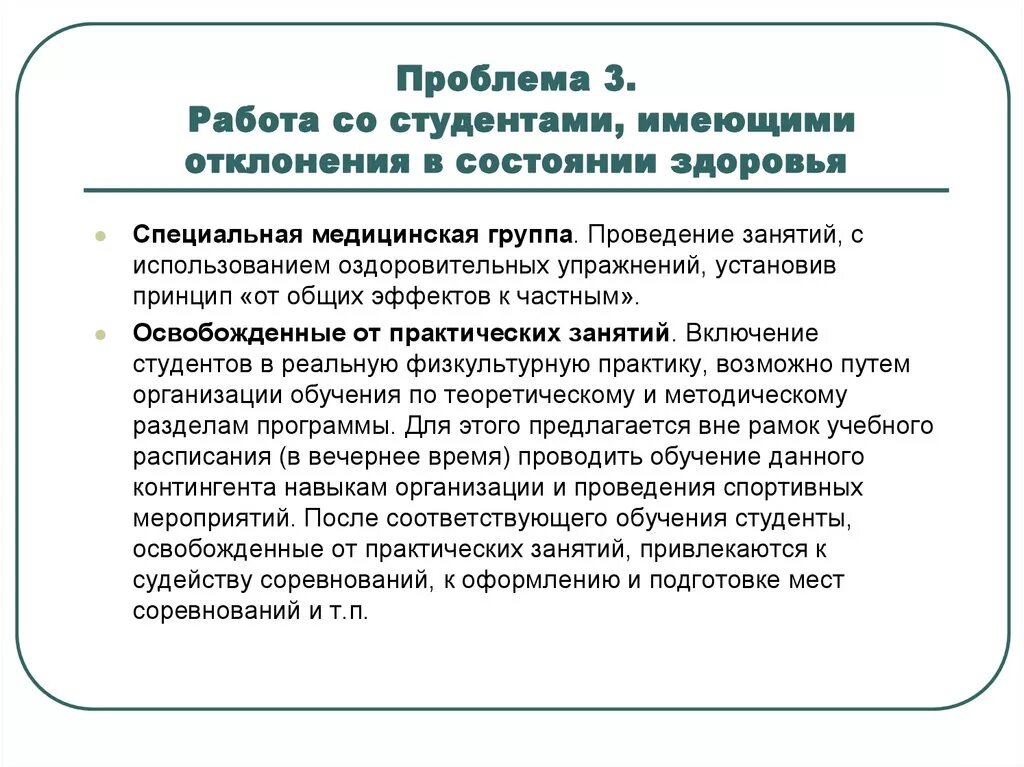 Проблема 3.
Работа со студентами, имеющими отклонения в состоянии здоровья

Специальная медицинская группа. Проведение занятий, с использованием оздоровительных упражнений, установив принцип «от общих эффектов к частным».

Освобожденные от практических занятий. Включение студентов в реальную физкультурную практику, возможно путем организации обучения по теоретическому и методическому разделам программы. Для этого предлагается вне рамок учебного расписания (в вечернее время) проводить обучение данного контингента навыкам организации и проведения спортивных мероприятий. После соответствующего обучения студенты, освобожденные от практических занятий, привлекаются к судейству соревнований, к оформлению и подготовке мест соревнований и т.п.